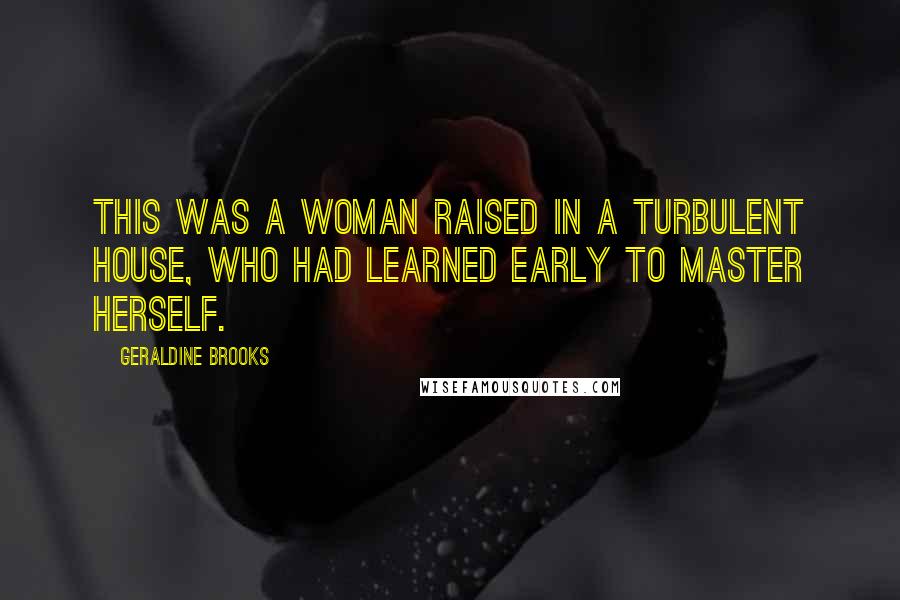 THIS WAS A WOMAN RAISED IN A TURBULENT HOUSE, WHO HAD LEARNED EARLY TO MASTER HERSELF.

GERALDINE BROOKS

WISEFAMOUSQUOTES.COM